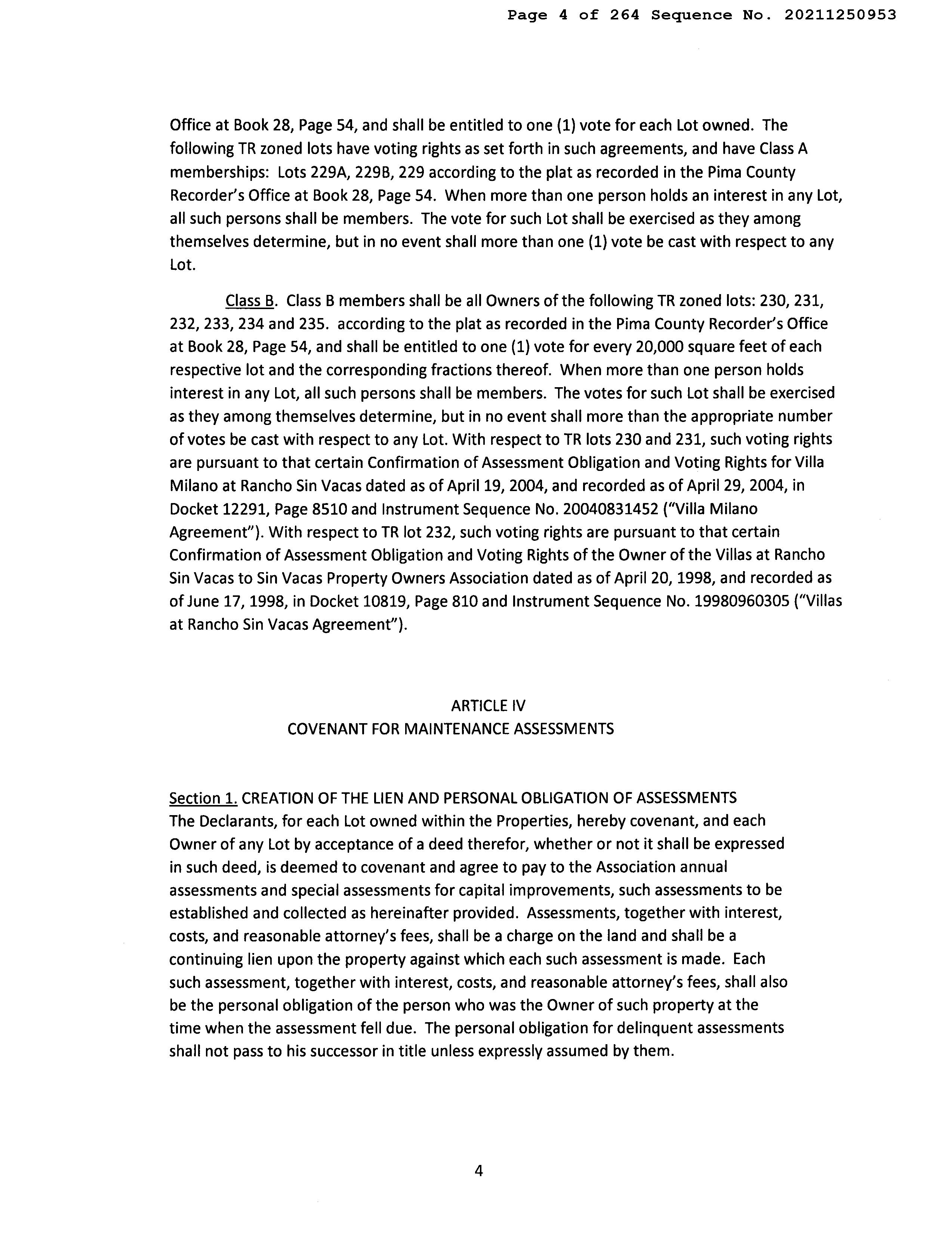 Page 4 of 264 Sequence No. 20211250953

Office at Book 28, Page 54, and shall be entitled to one (1) vote for each Lot owned. The following TR zoned lots have voting rights as set forth in such agreements, and have Class A memberships: Lots 229A, 229B, 229 according to the plat as recorded in the Pima County Recorder's Office at Book 28, Page 54. When more than one person holds an interest in any Lot, all such persons shall be members. The vote for such Lot shall be exercised as they among themselves determine, but in no event shall more than one (1) vote be cast with respect to any Lot.

Class B. Class B members shall be all Owners of the following TR zoned lots: 230, 231, 232, 233, 234 and 235. according to the plat as recorded in the Pima County Recorder's Office at Book 28, Page 54, and shall be entitled to one (1) vote for every 20,000 square feet of each respective lot and the corresponding fractions thereof. When more than one person holds interest in any Lot, all such persons shall be members. The votes for such Lot shall be exercised as they among themselves determine, but in no event shall more than the appropriate number of votes be cast with respect to any Lot. With respect to TR lots 230 and 231, such voting rights are pursuant to that certain Confirmation of Assessment Obligation and Voting Rights for Villa Milano at Rancho Sin Vacas dated as of April 19, 2004, and recorded as of April 29, 2004, in Docket 12291, Page 8510 and Instrument Sequence No. 20040831452 ("Villa Milano Agreement"). With respect to TR lot 232, such voting rights are pursuant to that certain Confirmation of Assessment Obligation and Voting Rights of the Owner of the Villas at Rancho Sin Vacas to Sin Vacas Property Owners Association dated as of April 20, 1998, and recorded as of June 17, 1998, in Docket 10819, Page 810 and Instrument Sequence No. 19980960305 ("Villas at Rancho Sin Vacas Agreement").

ARTICLE IV
COVENANT FOR MAINTENANCE ASSESSMENTS

Section 1. CREATION OF THE LIEN AND PERSONAL OBLIGATION OF ASSESSMENTS
The Declarants, for each Lot owned within the Properties, hereby covenant, and each Owner of any Lot by acceptance of a deed therefor, whether or not it shall be expressed in such deed, is deemed to covenant and agree to pay to the Association annual assessments and special assessments for capital improvements, such assessments to be established and collected as hereinafter provided. Assessments, together with interest, costs, and reasonable attorney's fees, shall be a charge on the land and shall be a continuing lien upon the property against which each such assessment is made. Each such assessment, together with interest, costs, and reasonable attorney's fees, shall also be the personal obligation of the person who was the Owner of such property at the time when the assessment fell due. The personal obligation for delinquent assessments shall not pass to his successor in title unless expressly assumed by them.

4